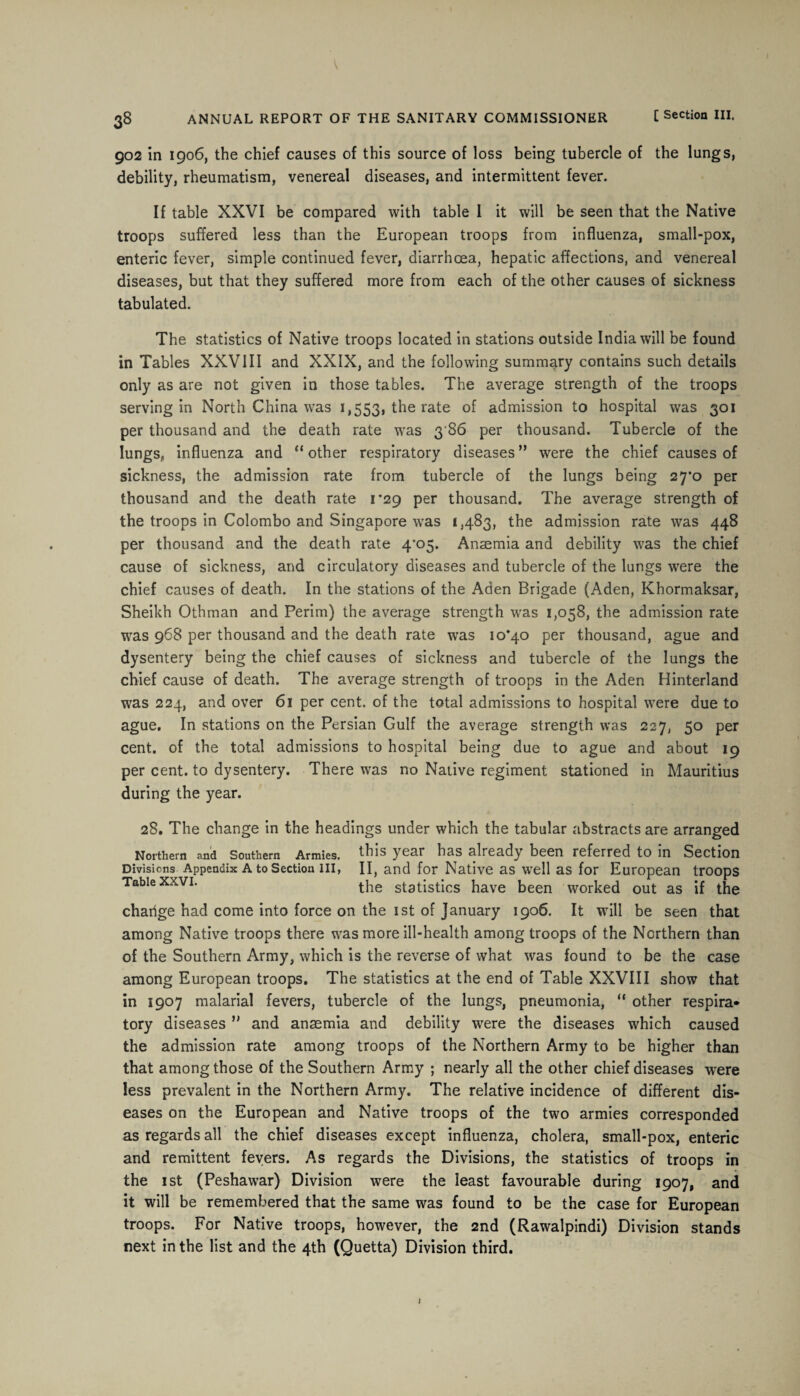 38 ANNUAL REPORT OF THE SANITARY COMMISSIONER [ Section III.

902 in 1906, the chief causes of this source of loss being tubercle of the lungs, debility, rheumatism, venereal diseases, and intermittent fever.

If table XXVI be compared with table I it will be seen that the Native troops suffered less than the European troops from influenza, small-pox, enteric fever, simple continued fever, diarrhœa, hepatic affections, and venereal diseases, but that they suffered more from each of the other causes of sickness tabulated.

The statistics of Native troops located in stations outside India will be found in Tables XXVIII and XXIX, and the following summary contains such details only as are not given in those tables. The average strength of the troops serving in North China was 1,553, the rate of admission to hospital was 301 per thousand and the death rate was 3·86 per thousand. Tubercle of the lungs, influenza and "other respiratory diseases" were the chief causes of sickness, the admission rate from tubercle of the lungs being 27·0 per thousand and the death rate 1·29 per thousand. The average strength of the troops in Colombo and Singapore was 1,483, the admission rate was 448 per thousand and the death rate 4·05. Anæmia and debility was the chief cause of sickness, and circulatory diseases and tubercle of the lungs were the chief causes of death. In the stations of the Aden Brigade (Aden, Khormaksar, Sheikh Othman and Perim) the average strength was 1,058, the admission rate was 968 per thousand and the death rate was 10·40 per thousand, ague and dysentery being the chief causes of sickness and tubercle of the lungs the chief cause of death. The average strength of troops in the Aden Hinterland was 224, and over 61 per cent. of the total admissions to hospital were due to ague. In stations on the Persian Gulf the average strength was 227, 50 per cent. of the total admissions to hospital being due to ague and about 19 per cent. to dysentery. There was no Native regiment stationed in Mauritius during the year.

Northern and Southern Armies. Divisions Appendix A to Section III, Table XXVI.

28. The change in the headings under which the tabular abstracts are arranged this year has already been referred to in Section II, and for Native as well as for European troops the statistics have been worked out as if the change had come into force on the 1st of January 1906. It will be seen that among Native troops there was more ill-health among troops of the Northern than of the Southern Army, which is the reverse of what was found to be the case among European troops. The statistics at the end of Table XXVIII show that in 1907 malarial fevers, tubercle of the lungs, pneumonia, "other respiratory diseases" and anæmia and debility were the diseases which caused the admission rate among troops of the Northern Army to be higher than that among those of the Southern Army ; nearly all the other chief diseases were less prevalent in the Northern Army. The relative incidence of different diseases on the European and Native troops of the two armies corresponded as regards all the chief diseases except influenza, cholera, small-pox, enteric and remittent fevers. As regards the Divisions, the statistics of troops in the 1st (Peshawar) Division were the least favourable during 1907, and it will be remembered that the same was found to be the case for European troops. For Native troops, however, the 2nd (Rawalpindi) Division stands next in the list and the 4th (Quetta) Division third.